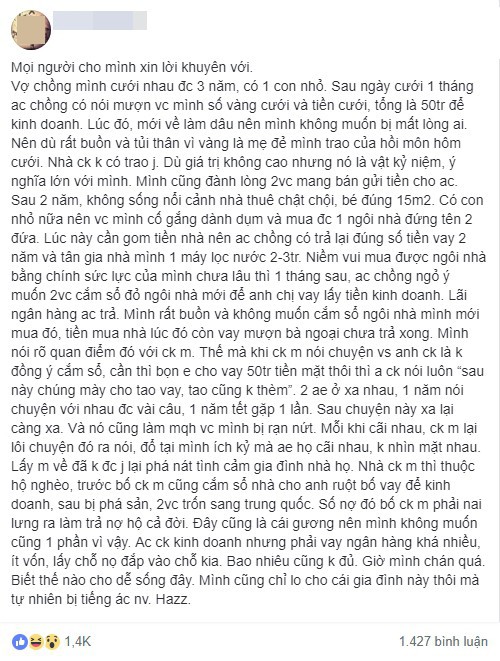 Mọi người cho mình xin lời khuyên với.
Vợ chồng mình cưới nhau đc 3 năm, có 1 con nhỏ. Sau ngày cưới 1 tháng ac chồng có nói mượn vc mình số vàng cưới và tiền cưới, tổng là 50tr để kinh doanh. Lúc đó, mới về làm dâu nên mình không muốn bị mất lòng ai. Nên dù rất buồn và tủi thân vì vàng là mẹ đẻ mình trao của hồi môn hôm cưới. Nhà ck k có trao j. Dù giá trị không cao nhưng nó là vật kỷ niệm, ý nghĩa lớn với mình. Mình cũng đành lòng 2vc mang bán gửi tiền cho ac. Sau 2 năm, không sống nổi cảnh nhà thuê chật chội, bé đúng 15m2. Có con nhỏ nữa nên vc mình cố gắng dành dụm và mua đc 1 ngôi nhà đứng tên 2 đứa. Lúc này cần gom tiền nhà nên ac chồng có trả lại đúng số tiền vay 2 năm và tân gia nhà mình 1 máy lọc nước 2-3tr. Niềm vui mua được ngôi nhà bằng chính sức lực của mình chưa lâu thì 1 tháng sau, ac chồng ngỏ ý muốn 2vc cắm sổ đỏ ngôi nhà mới để anh chị vay lấy tiền kinh doanh. Lãi ngân hàng ac trả. Mình rất buồn và không muốn cắm sổ ngôi nhà mình mới mua đó, tiền mua nhà lúc đó còn vay mượn bà ngoại chưa trả xong. Mình nói rõ quan điểm đó với ck m. Thế mà khi ck m nói chuyện vs anh ck là k đồng ý cắm sổ, cần thì bọn e cho vay 50tr tiền mặt thôi thì a ck nói luôn "sau này chúng mày cho tao vay, tao cũng k thèm". 2 ae ở xa nhau, 1 năm nói chuyện với nhau đc vài câu, 1 năm tết gặp 1 lần. Sau chuyện này xa lại càng xa. Và nó cũng làm mqh vc mình bị rạn nứt. Mỗi khi cãi nhau, ck m lại lôi chuyện đó ra nói, đổ tại mình ích kỷ mà ae họ cãi nhau, k nhìn mặt nhau. Lấy m về đã k đc j lại phá nát tình cảm gia đình nhà họ. Nhà ck m thì thuộc hộ nghèo, trước bố ck m cũng cắm sổ nhà cho anh ruột bố vay để kinh doanh, sau bị phá sản, 2vc trốn sang trung quốc. Số nợ đó bố ck m phải nai lưng ra làm trả nợ hộ cả đời. Đây cũng là cái gương nên mình không muốn cũng 1 phần vì vậy. Ac ck kinh doanh nhưng phải vay ngân hàng khá nhiều, ít vốn, lấy chỗ nọ đắp vào chỗ kia. Bao nhiêu cũng k đủ. Giờ mình chán quá. Biết thế nào cho dễ sống đây. Mình cũng chỉ lo cho cái gia đình này thôi mà tự nhiên bị tiếng ác nv. Hazz.

1,4K

1.427 bình luận